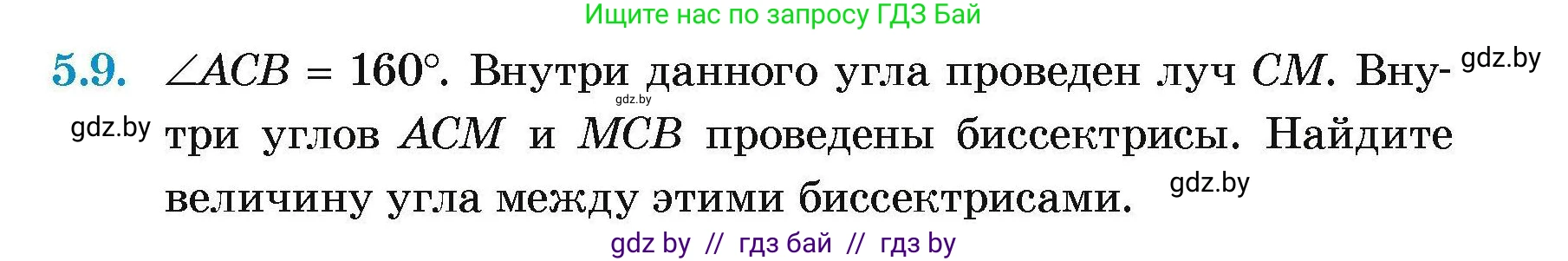 Ищите нас по запросу ГДЗ Бай

5.9. $\angle ACB = 160°$. Внутри данного угла проведен луч $CM$. Внутри углов $ACM$ и $MCB$ проведены биссектрисы. Найдите величину угла между этими биссектрисами.

gdz.by gdz.by gdz.by gdz.by

gdz by // гдз бай // гдз by